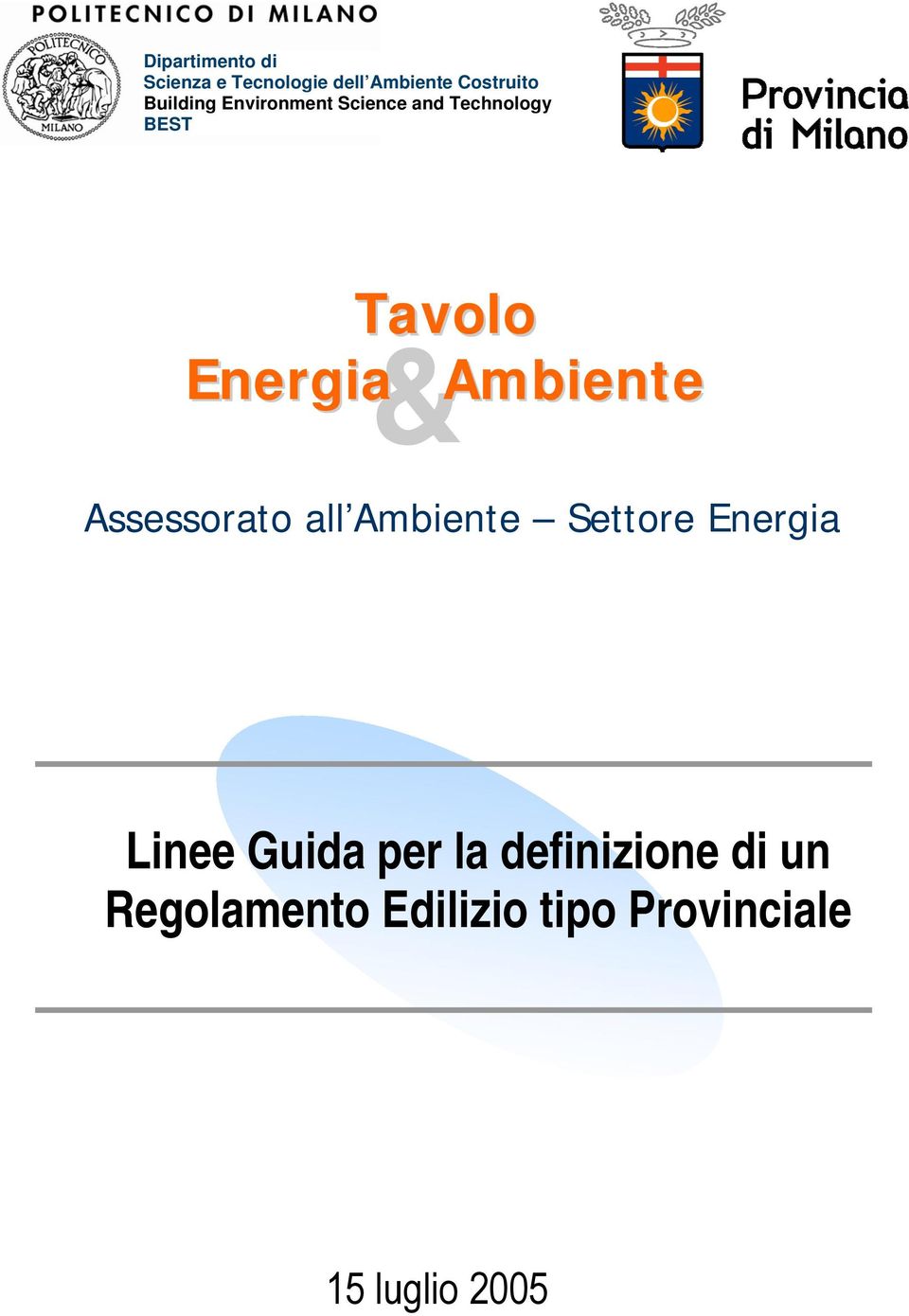 POLITECNICO DI MILANO

POLITECNICO MILANO

Dipartimento di
Scienza e Tecnologie dell'Ambiente Costruito
Building Environment Science and Technology
BEST

Provincia
di Milano

Tavolo
Energia & Ambiente

Assessorato all'Ambiente – Settore Energia

Linee Guida per la definizione di un Regolamento Edilizio tipo Provinciale

15 luglio 2005